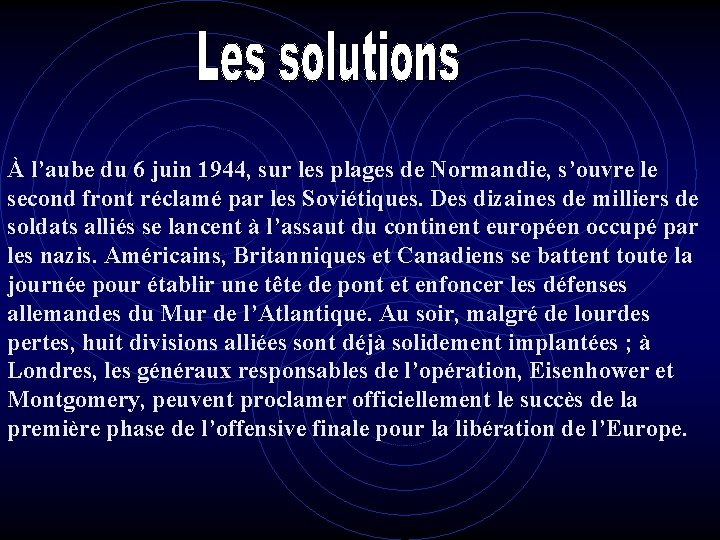 Les solutions

À l'aube du 6 juin 1944, sur les plages de Normandie, s'ouvre le second front réclamé par les Soviétiques. Des dizaines de milliers de soldats alliés se lancent à l'assaut du continent européen occupé par les nazis. Américains, Britanniques et Canadiens se battent toute la journée pour établir une tête de pont et enfoncer les défenses allemandes du Mur de l'Atlantique. Au soir, malgré de lourdes pertes, huit divisions alliées sont déjà solidement implantées ; à Londres, les généraux responsables de l'opération, Eisenhower et Montgomery, peuvent proclamer officiellement le succès de la première phase de l'offensive finale pour la libération de l'Europe.